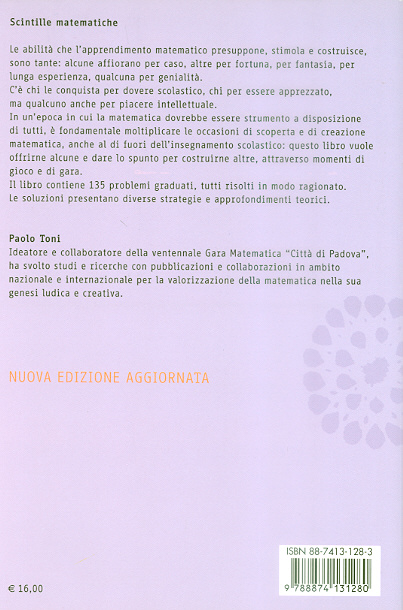 Scintille matematiche

Le abilità che l'apprendimento matematico presuppone, stimola e costruisce, sono tante: alcune affiorano per caso, altre per fortuna, per fantasia, per lunga esperienza, qualcuna per genialità.
C'è chi le conquista per dovere scolastico, chi per essere apprezzato, ma qualcuno anche per piacere intellettuale.
In un'epoca in cui la matematica dovrebbe essere strumento a disposizione di tutti, è fondamentale moltiplicare le occasioni di scoperta e di creazione matematica, anche al di fuori dell'insegnamento scolastico: questo libro vuole offrirne alcune e dare lo spunto per costruirne altre, attraverso momenti di gioco e di gara.
Il libro contiene 135 problemi graduati, tutti risolti in modo ragionato.
Le soluzioni presentano diverse strategie e approfondimenti teorici.

Paolo Toni
Ideatore e collaboratore della ventennale Gara Matematica "Città di Padova", ha svolto studi e ricerche con pubblicazioni e collaborazioni in ambito nazionale e internazionale per la valorizzazione della matematica nella sua genesi ludica e creativa.

NUOVA EDIZIONE AGGIORNATA

ISBN 88-7413-128-3
9 788874 131280

€ 16,00